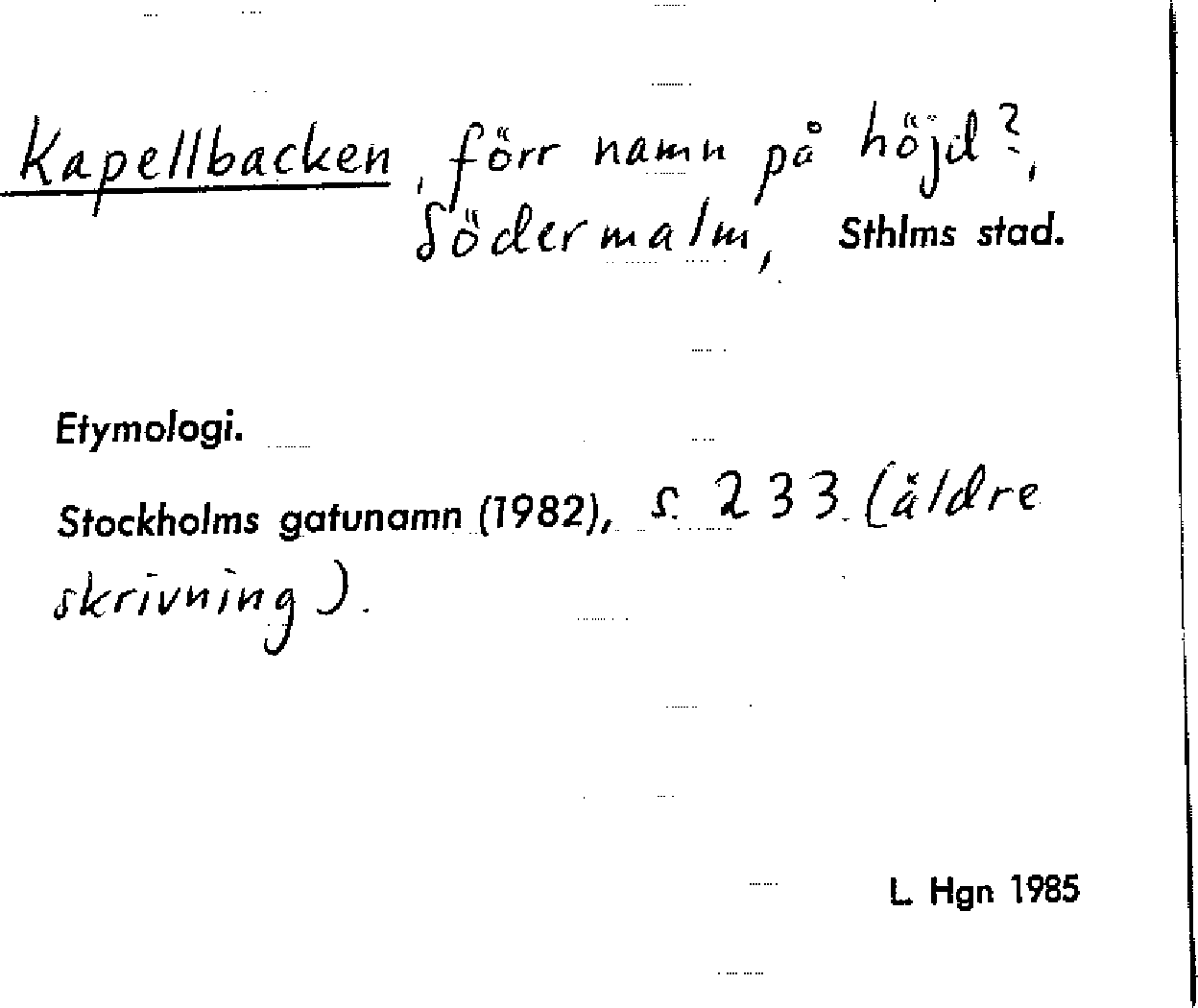 Kapellbacken, förr namn på höjd?, Södermalm, Sthlms stad.

Etymologi.

Stockholms gatunamn (1982), s. 233 (äldre skrivning).

L. Hgn 1985